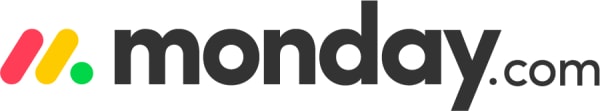 monday.com